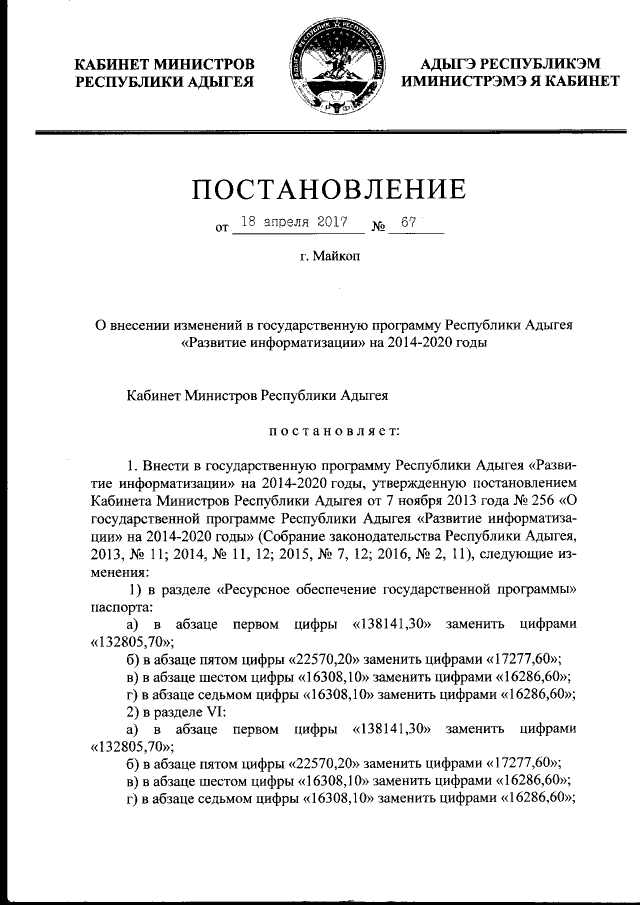 КАБИНЕТ МИНИСТРОВ РЕСПУБЛИКИ АДЫГЕЯ

АДЫГЭ РЕСПУБЛИКЭМ ИМИНИСТРЭМЭ Я КАБИНЕТ

ПОСТАНОВЛЕНИЕ

от 18 апреля 2017 № 67

г. Майкоп

О внесении изменений в государственную программу Республики Адыгея «Развитие информатизации» на 2014-2020 годы

Кабинет Министров Республики Адыгея

постановляет:

1. Внести в государственную программу Республики Адыгея «Развитие информатизации» на 2014-2020 годы, утвержденную постановлением Кабинета Министров Республики Адыгея от 7 ноября 2013 года № 256 «О государственной программе Республики Адыгея «Развитие информатизации» на 2014-2020 годы» (Собрание законодательства Республики Адыгея, 2013, № 11; 2014, № 11, 12; 2015, № 7, 12; 2016, № 2, 11), следующие изменения:

1) в разделе «Ресурсное обеспечение государственной программы» паспорта:

а) в абзаце первом цифры «138141,30» заменить цифрами «132805,70»;

б) в абзаце пятом цифры «22570,20» заменить цифрами «17277,60»;

в) в абзаце шестом цифры «16308,10» заменить цифрами «16286,60»;

г) в абзаце седьмом цифры «16308,10» заменить цифрами «16286,60»;

2) в разделе VI:

а) в абзаце первом цифры «138141,30» заменить цифрами «132805,70»;

б) в абзаце пятом цифры «22570,20» заменить цифрами «17277,60»;

в) в абзаце шестом цифры «16308,10» заменить цифрами «16286,60»;

г) в абзаце седьмом цифры «16308,10» заменить цифрами «16286,60»;